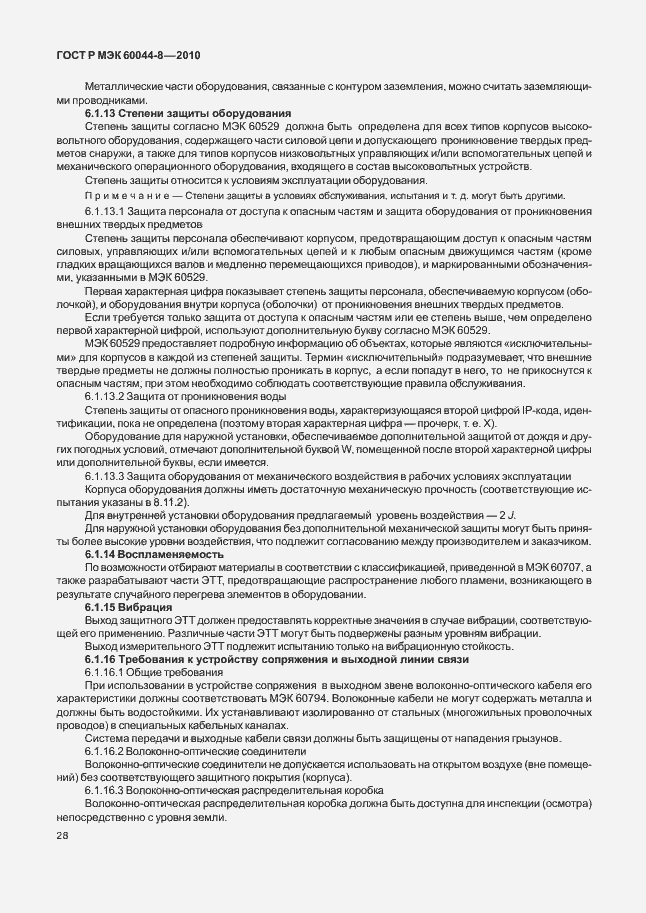 ГОСТ Р МЭК 60044-8—2010

Металлические части оборудования, связанные с контуром заземления, можно считать заземляющими проводниками.

6.1.13 Степени защиты оборудования

Степень защиты согласно МЭК 60529 должна быть определена для всех типов корпусов высоковольтного оборудования, содержащего части силовой цепи и допускающего проникновение твердых предметов снаружи, а также для типов корпусов низковольтных управляющих и/или вспомогательных цепей и механического операционного оборудования, входящего в состав высоковольтных устройств.

Степень защиты относится к условиям эксплуатации оборудования.

Примечание — Степени защиты в условиях обслуживания, испытания и т. д. могут быть другими.

6.1.13.1 Защита персонала от доступа к опасным частям и защита оборудования от проникновения внешних твердых предметов

Степень защиты персонала обеспечивают корпусом, предотвращающим доступ к опасным частям силовых, управляющих и/или вспомогательных цепей и к любым опасным движущимся частям (кроме гладких вращающихся валов и медленно перемещающихся приводов), и маркированными обозначениями, указанными в МЭК 60529.

Первая характерная цифра показывает степень защиты персонала, обеспечиваемую корпусом (оболочкой), и оборудования внутри корпуса (оболочки) от проникновения внешних твердых предметов.

Если требуется только защита от доступа к опасным частям или ее степень выше, чем определено первой характерной цифрой, используют дополнительную букву согласно МЭК 60529.

МЭК 60529 предоставляет подробную информацию об объектах, которые являются «исключительными» для корпусов в каждой из степеней защиты. Термин «исключительный» подразумевает, что внешние твердые предметы не должны полностью проникать в корпус, а если попадут в него, то не прикоснутся к опасным частям, при этом необходимо соблюдать соответствующие правила обслуживания.

6.1.13.2 Защита от проникновения воды

Степень защиты от опасного проникновения воды, характеризующаяся второй цифрой IP-кода, идентификации, пока не определена (поэтому вторая характерная цифра — прочерк, т. е. X).

Оборудование для наружной установки, обеспечиваемое дополнительной защитой от дождя и других погодных условий, отмечают дополнительной буквой W, помещенной после второй характерной цифры или дополнительной буквы, если имеется.

6.1.13.3 Защита оборудования от механического воздействия в рабочих условиях эксплуатации

Корпуса оборудования должны иметь достаточную механическую прочность (соответствующие испытания указаны в 8.11.2).

Для внутренней установки оборудования предлагаемый уровень воздействия — 2 J.

Для наружной установки оборудования без дополнительной механической защиты могут быть приняты более высокие уровни воздействия, что подлежит согласованию между производителем и заказчиком.

6.1.14 Воспламеняемость

По возможности отбирают материалы в соответствии с классификацией, приведенной в МЭК 60707, а также разрабатывают части ЭТТ, предотвращающие распространение любого пламени, возникающего в результате случайного перегрева элементов в оборудовании.

6.1.15 Вибрация

Выход защитного ЭТТ должен предоставлять корректные значения в случае вибрации, соответствующей его применению. Различные части ЭТТ могут быть подвержены разным уровням вибрации.

Выход измерительного ЭТТ подлежит испытанию только на вибрационную стойкость.

6.1.16 Требования к устройству сопряжения и выходной линии связи

6.1.16.1 Общие требования

При использовании в устройстве сопряжения в выходном звене волоконно-оптического кабеля его характеристики должны соответствовать МЭК 60794. Волоконные кабели не могут содержать металла и должны быть водостойкими. Их устанавливают изолированно от стальных (многожильных проволочных проводов) в специальных кабельных каналах.

Система передачи и выходные кабели связи должны быть защищены от нападения грызунов.

6.1.16.2 Волоконно-оптические соединители

Волоконно-оптические соединители не допускается использовать на открытом воздухе (вне помещений) без соответствующего защитного покрытия (корпуса).

6.1.16.3 Волоконно-оптическая распределительная коробка

Волоконно-оптическая распределительная коробка должна быть доступна для инспекции (осмотра) непосредственно с уровня земли.

28